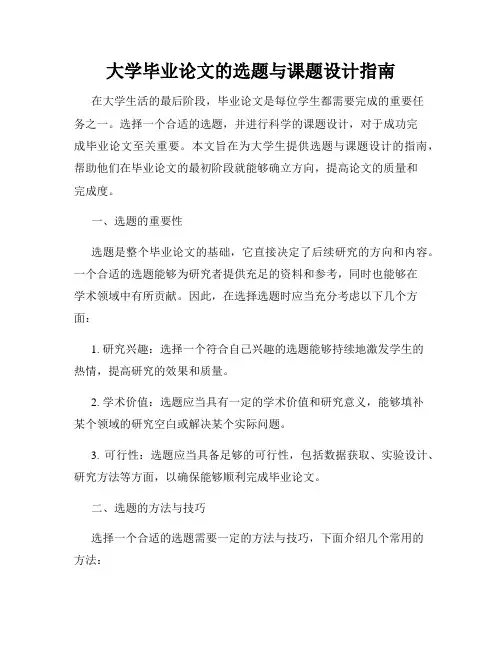 大学毕业论文的选题与课题设计指南

在大学生活的最后阶段，毕业论文是每位学生都需要完成的重要任务之一。选择一个合适的选题，并进行科学的课题设计，对于成功完成毕业论文至关重要。本文旨在为大学生提供选题与课题设计的指南，帮助他们在毕业论文的最初阶段就能够确立方向，提高论文的质量和完成度。

一、选题的重要性

选题是整个毕业论文的基础，它直接决定了后续研究的方向和内容。一个合适的选题能够为研究者提供充足的资料和参考，同时也能够在学术领域中有所贡献。因此，在选择选题时应当充分考虑以下几个方面：

1. 研究兴趣：选择一个符合自己兴趣的选题能够持续地激发学生的热情，提高研究的效果和质量。

2. 学术价值：选题应当具有一定的学术价值和研究意义，能够填补某个领域的研究空白或解决某个实际问题。

3. 可行性：选题应当具备足够的可行性，包括数据获取、实验设计、研究方法等方面，以确保能够顺利完成毕业论文。

二、选题的方法与技巧

选择一个合适的选题需要一定的方法与技巧，下面介绍几个常用的方法：